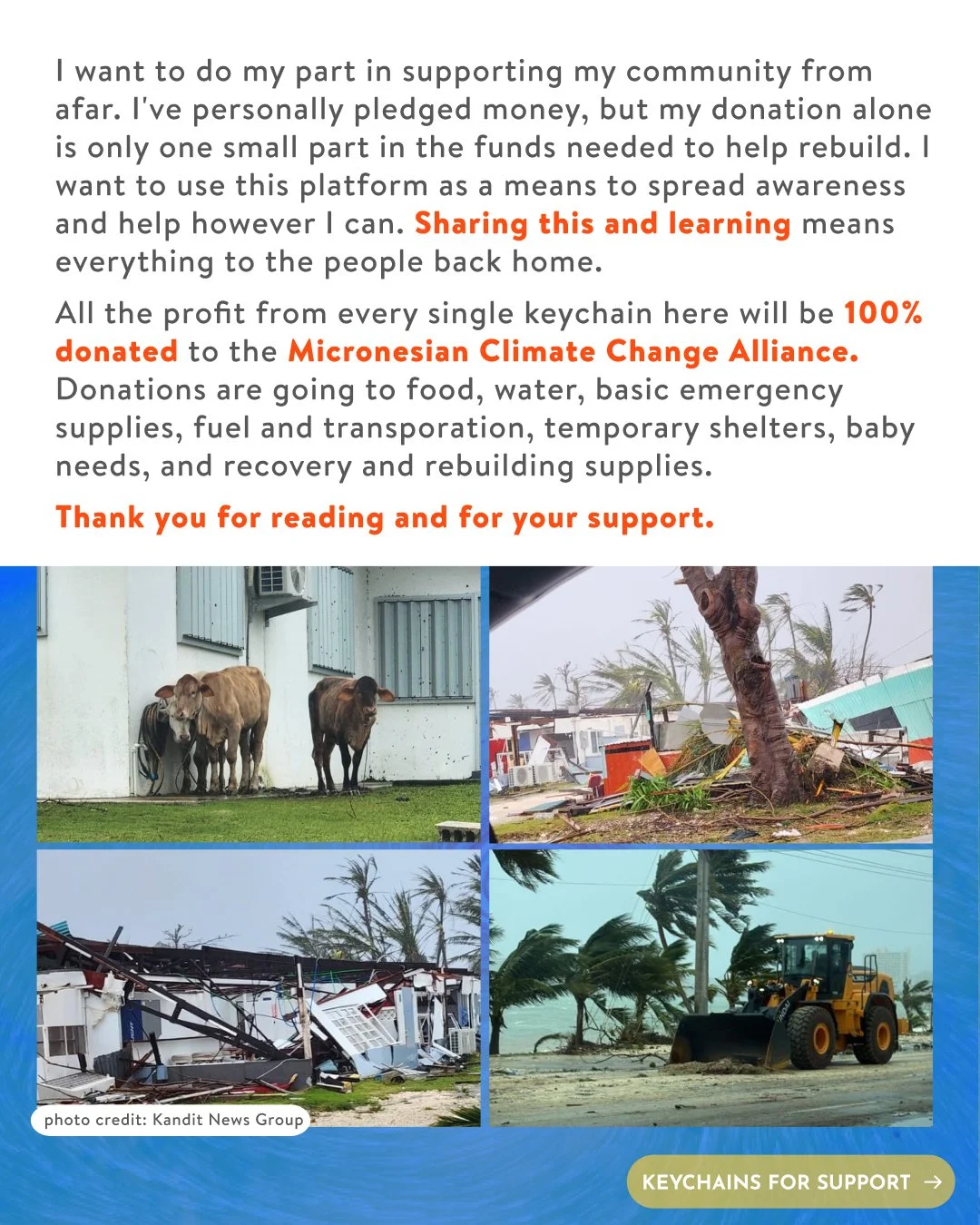 I want to do my part in supporting my community from afar. I've personally pledged money, but my donation alone is only one small part in the funds needed to help rebuild. I want to use this platform as a means to spread awareness and help however I can. Sharing this and learning means everything to the people back home.

All the profit from every single keychain here will be 100% donated to the Micronesian Climate Change Alliance. Donations are going to food, water, basic emergency supplies, fuel and transporation, temporary shelters, baby needs, and recovery and rebuilding supplies.

Thank you for reading and for your support.

photo credit: Kandit News Group

KEYCHAINS FOR SUPPORT →